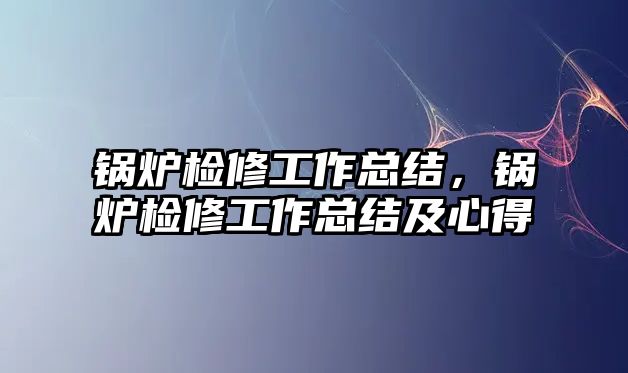 锅炉检修工作总结，锅炉检修工作总结及心得